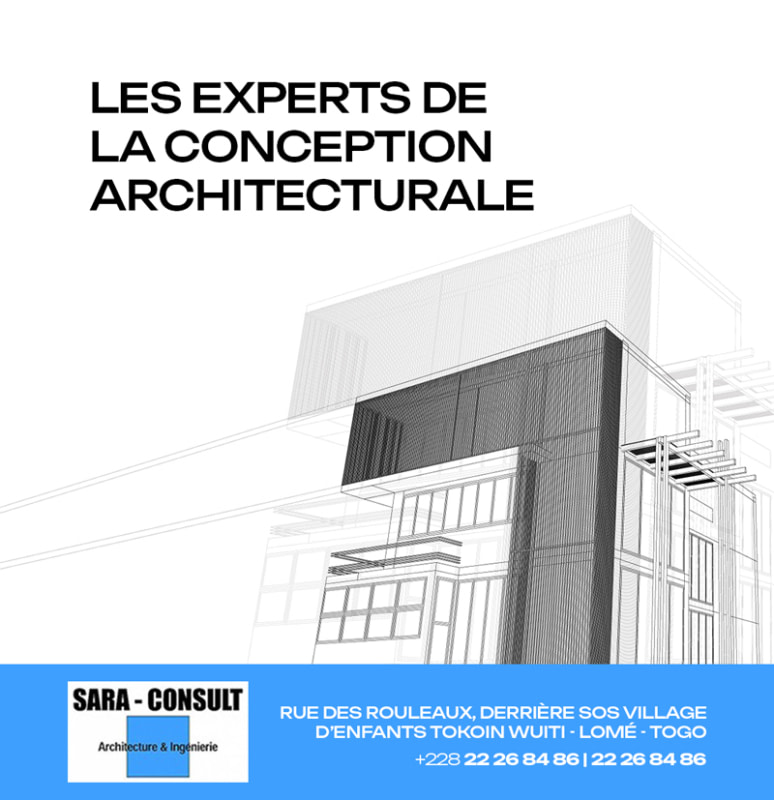 LES EXPERTS DE LA CONCEPTION ARCHITECTURALE

SARA - CONSULT

Architecture & Ingénierie

RUE DES ROULEAUX, DERRIÈRE SOS VILLAGE D'ENFANTS TOKOIN WUITI - LOMÉ - TOGO

+228 22 26 84 86 | 22 26 84 86